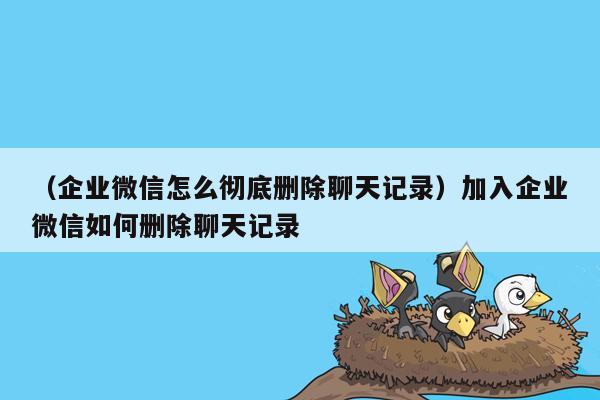 （企业微信怎么彻底删除聊天记录）加入企业微信如何删除聊天记录